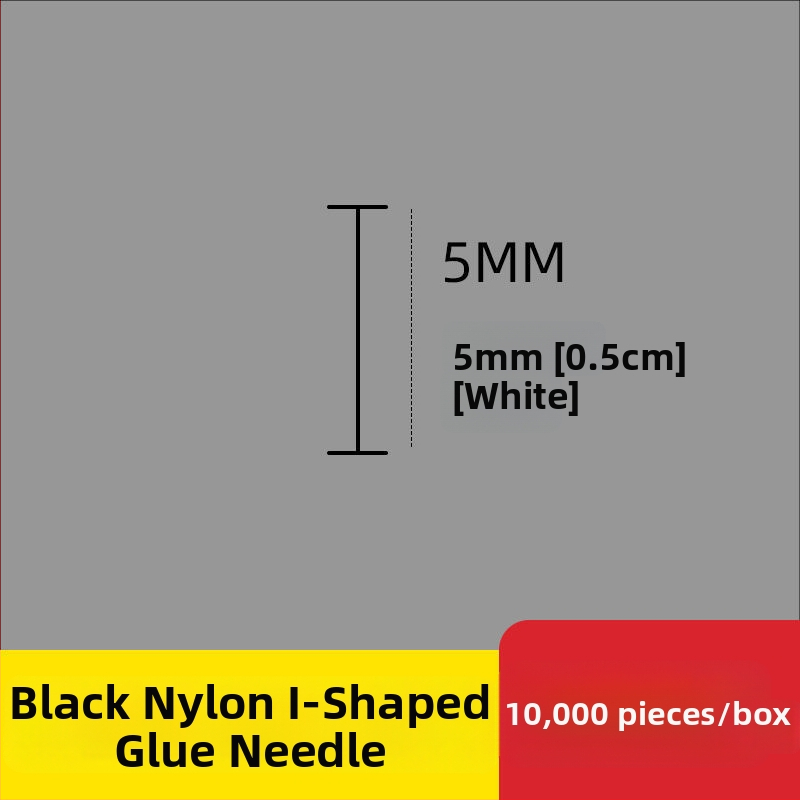 5MM

5mm [0.5cm]
[White]

Black Nylon I-Shaped Glue Needle

10,000 pieces/box